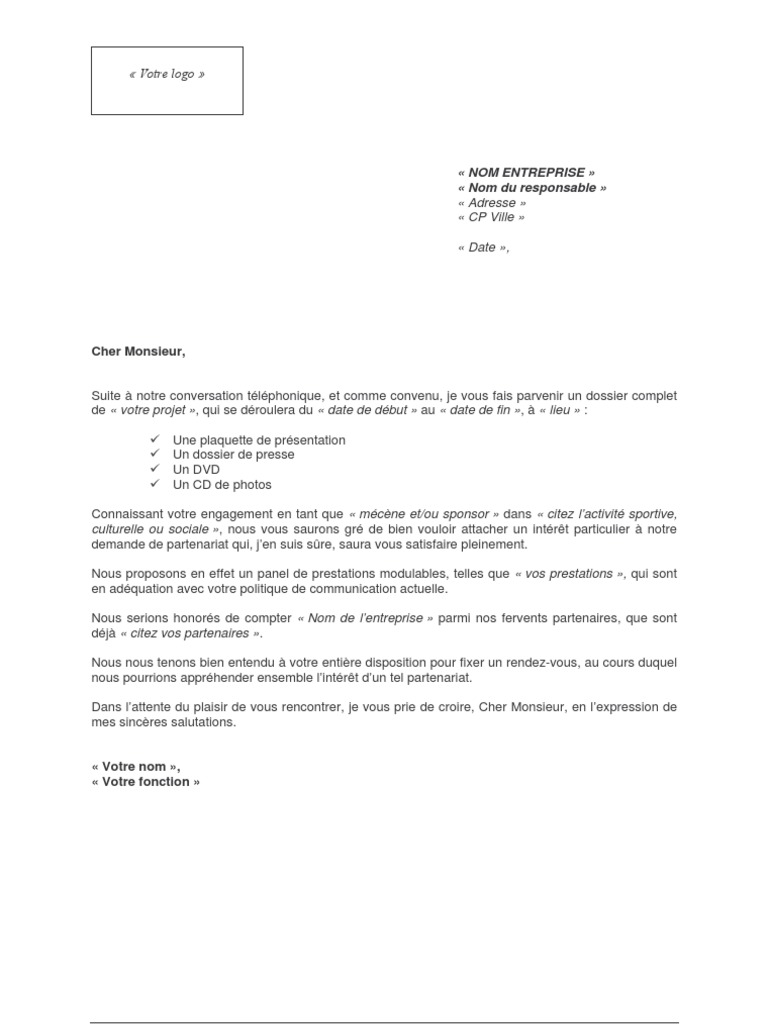 « Votre logo »

« NOM ENTREPRISE »
« Nom du responsable »
« Adresse »
« CP Ville »

« Date »,

Cher Monsieur,

Suite à notre conversation téléphonique, et comme convenu, je vous fais parvenir un dossier complet de « votre projet », qui se déroulera du « date de début » au « date de fin », à « lieu » :

✓ Une plaquette de présentation
✓ Un dossier de presse
✓ Un DVD
✓ Un CD de photos

Connaissant votre engagement en tant que « mécène et/ou sponsor » dans « citez l'activité sportive, culturelle ou sociale », nous vous saurons gré de bien vouloir attacher un intérêt particulier à notre demande de partenariat qui, j'en suis sûre, saura vous satisfaire pleinement.

Nous proposons en effet un panel de prestations modulables, telles que « vos prestations », qui sont en adéquation avec votre politique de communication actuelle.

Nous serions honorés de compter « Nom de l'entreprise » parmi nos fervents partenaires, que sont déjà « citez vos partenaires ».

Nous nous tenons bien entendu à votre entière disposition pour fixer un rendez-vous, au cours duquel nous pourrions appréhender ensemble l'intérêt d'un tel partenariat.

Dans l'attente du plaisir de vous rencontrer, je vous prie de croire, Cher Monsieur, en l'expression de mes sincères salutations.

« Votre nom »,
« Votre fonction »